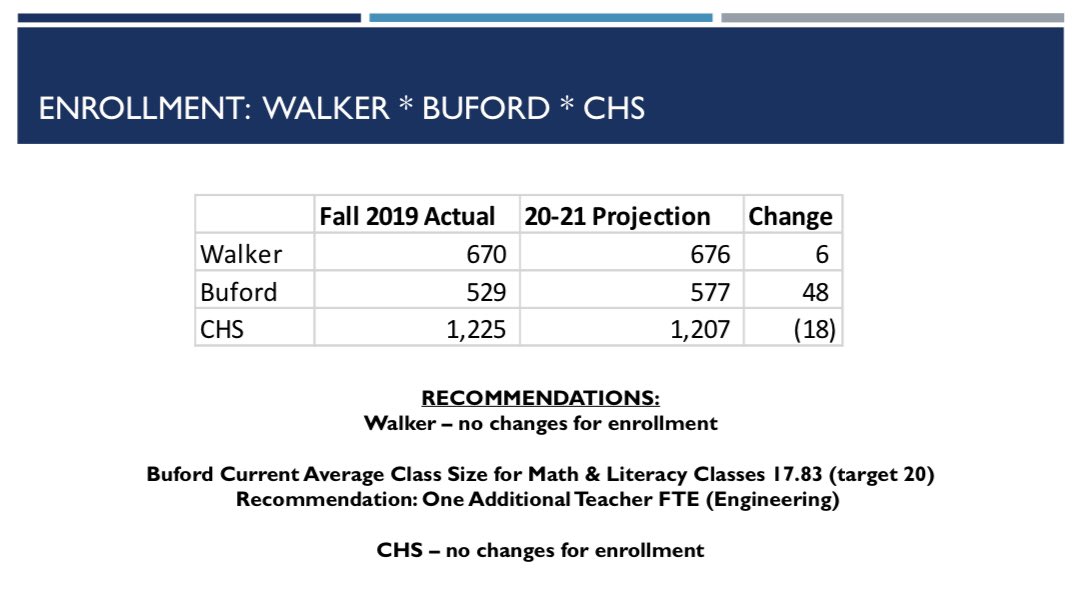 ENROLLMENT: WALKER * BUFORD * CHS

| | Fall 2019 Actual | 20-21 Projection | Change |
|---|---|---|---|
| Walker | 670 | 676 | 6 |
| Buford | 529 | 577 | 48 |
| CHS | 1,225 | 1,207 | (18) |

RECOMMENDATIONS:
Walker – no changes for enrollment

Buford Current Average Class Size for Math & Literacy Classes 17.83 (target 20)
Recommendation: One Additional Teacher FTE (Engineering)

CHS – no changes for enrollment